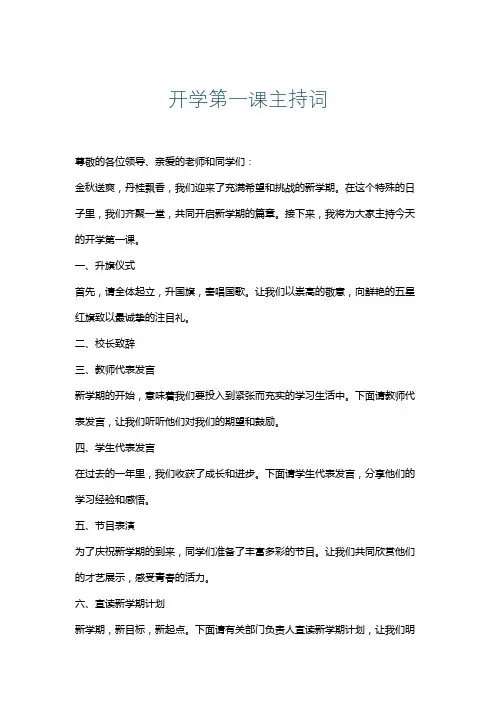 开学第一课主持词

尊敬的各位领导、亲爱的老师和同学们：

金秋送爽，丹桂飘香，我们迎来了充满希望和挑战的新学期。在这个特殊的日子里，我们齐聚一堂，共同开启新学期的篇章。接下来，我将为大家主持今天的开学第一课。

一、升旗仪式

首先，请全体起立，升国旗，奏唱国歌。让我们以崇高的敬意，向鲜艳的五星红旗致以最诚挚的注目礼。

二、校长致辞

三、教师代表发言

新学期的开始，意味着我们要投入到紧张而充实的学习生活中。下面请教师代表发言，让我们听听他们对我们的期望和鼓励。

四、学生代表发言

在过去的一年里，我们收获了成长和进步。下面请学生代表发言，分享他们的学习经验和感悟。

五、节目表演

为了庆祝新学期的到来，同学们准备了丰富多彩的节目。让我们共同欣赏他们的才艺展示，感受青春的活力。

六、宣读新学期计划

新学期，新目标，新起点。下面请有关部门负责人宣读新学期计划，让我们明